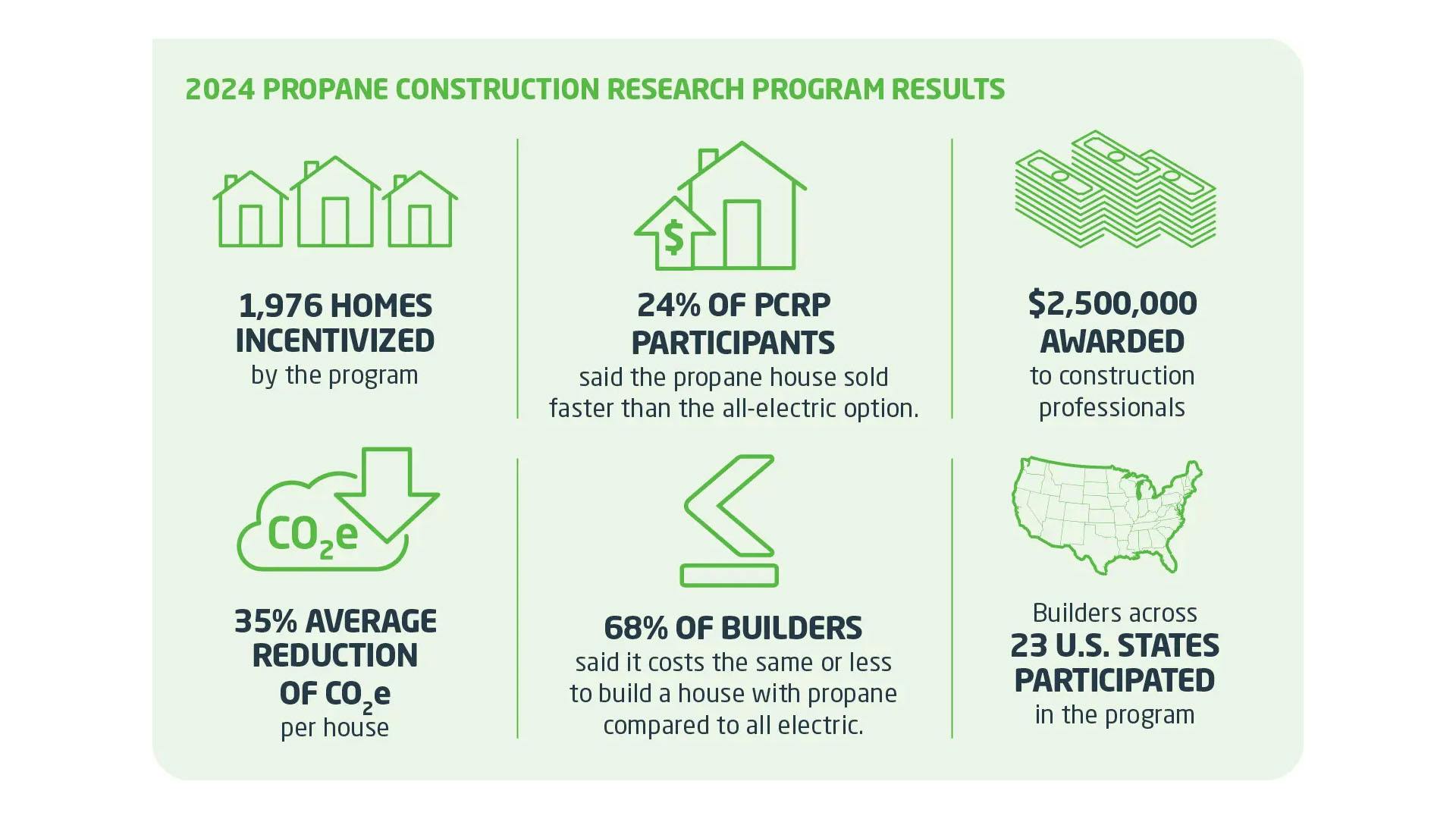 2024 PROPANE CONSTRUCTION RESEARCH PROGRAM RESULTS

1,976 HOMES INCENTIVIZED
by the program

$

24% OF PCRP PARTICIPANTS
said the propane house sold faster than the all-electric option.

$2,500,000 AWARDED
to construction professionals

$CO_2e$

35% AVERAGE REDUCTION OF $CO_2e$
per house

68% OF BUILDERS
said it costs the same or less to build a house with propane compared to all electric.

Builders across
23 U.S. STATES PARTICIPATED
in the program